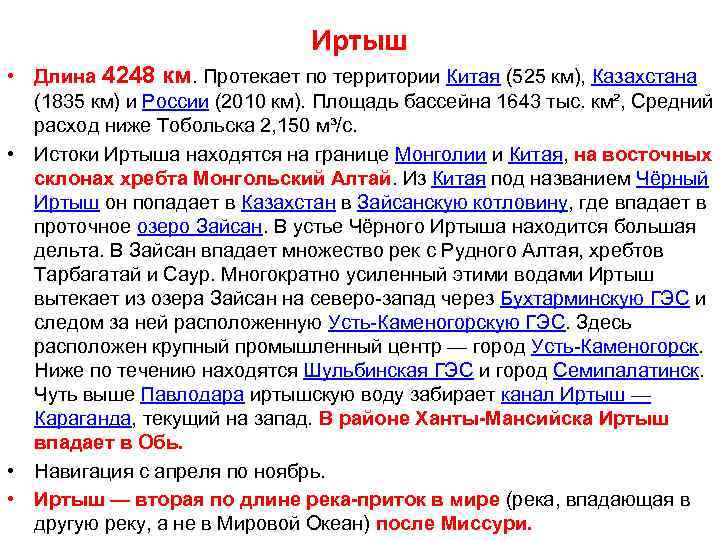 Иртыш

• Длина 4248 км. Протекает по территории Китая (525 км), Казахстана (1835 км) и России (2010 км). Площадь бассейна 1643 тыс. км², Средний расход ниже Тобольска 2,150 м³/с.

• Истоки Иртыша находятся на границе Монголии и Китая, на восточных склонах хребта Монгольский Алтай. Из Китая под названием Чёрный Иртыш он попадает в Казахстан в Зайсанскую котловину, где впадает в проточное озеро Зайсан. В устье Чёрного Иртыша находится большая дельта. В Зайсан впадает множество рек с Рудного Алтая, хребтов Тарбагатай и Саур. Многократно усиленный этими водами Иртыш вытекает из озера Зайсан на северо-запад через Бухтарминскую ГЭС и следом за ней расположенную Усть-Каменогорскую ГЭС. Здесь расположен крупный промышленный центр — город Усть-Каменогорск. Ниже по течению находятся Шульбинская ГЭС и город Семипалатинск. Чуть выше Павлодара иртышскую воду забирает канал Иртыш — Караганда, текущий на запад. В районе Ханты-Мансийска Иртыш впадает в Обь.

• Навигация с апреля по ноябрь.

• Иртыш — вторая по длине река-приток в мире (река, впадающая в другую реку, а не в Мировой Океан) после Миссури.